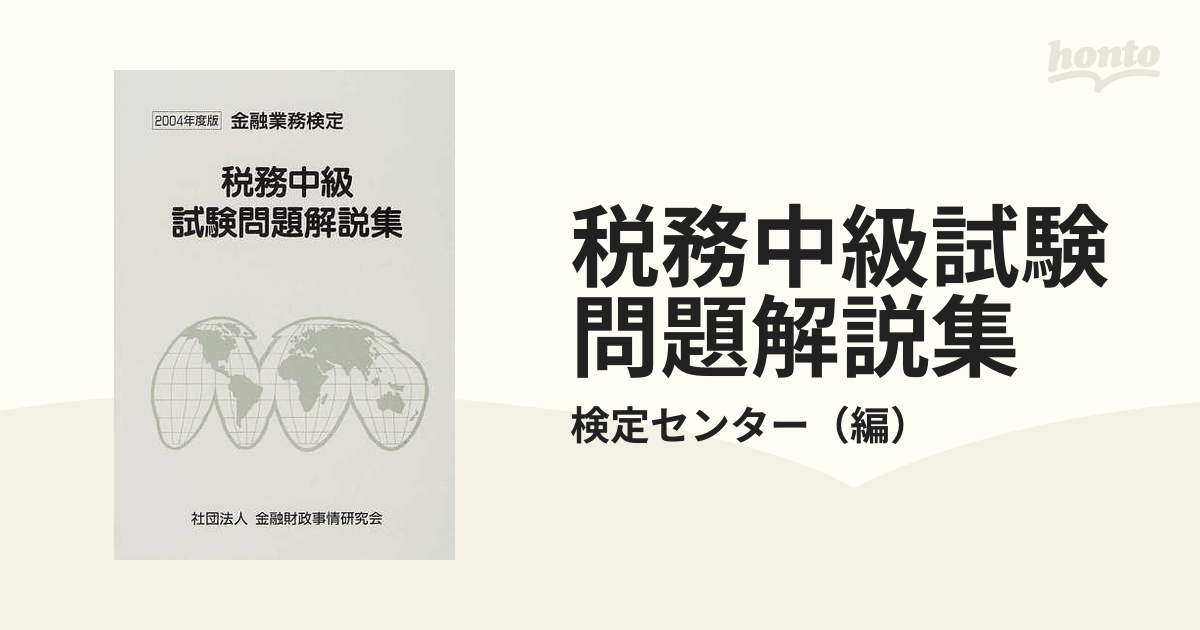 2004年度版 金融業務検定

税務中級
試験問題解説集

社団法人 金融財政事情研究会

honto

税務中級試験問題解説集

検定センター（編）